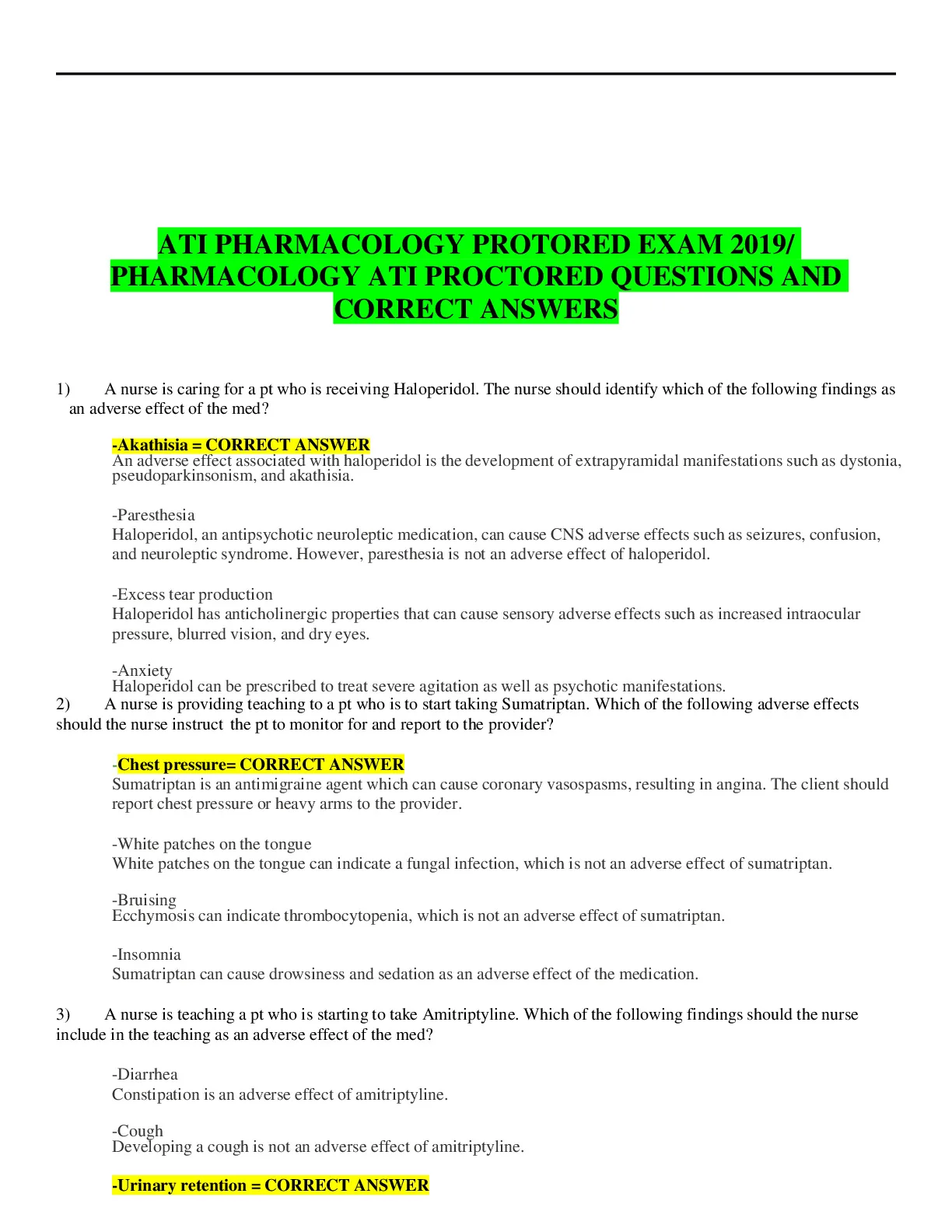 ATI PHARMACOLOGY PROTORED EXAM 2019/ PHARMACOLOGY ATI PROCTORED QUESTIONS AND CORRECT ANSWERS

1) A nurse is caring for a pt who is receiving Haloperidol. The nurse should identify which of the following findings as an adverse effect of the med?

-Akathisia = CORRECT ANSWER
An adverse effect associated with haloperidol is the development of extrapyramidal manifestations such as dystonia, pseudoparkinsonism, and akathisia.

-Paresthesia
Haloperidol, an antipsychotic neuroleptic medication, can cause CNS adverse effects such as seizures, confusion, and neuroleptic syndrome. However, paresthesia is not an adverse effect of haloperidol.

-Excess tear production
Haloperidol has anticholinergic properties that can cause sensory adverse effects such as increased intraocular pressure, blurred vision, and dry eyes.

-Anxiety
Haloperidol can be prescribed to treat severe agitation as well as psychotic manifestations.

2) A nurse is providing teaching to a pt who is to start taking Sumatriptan. Which of the following adverse effects should the nurse instruct the pt to monitor for and report to the provider?

-Chest pressure= CORRECT ANSWER
Sumatriptan is an antimigraine agent which can cause coronary vasospasms, resulting in angina. The client should report chest pressure or heavy arms to the provider.

-White patches on the tongue
White patches on the tongue can indicate a fungal infection, which is not an adverse effect of sumatriptan.

-Bruising
Ecchymosis can indicate thrombocytopenia, which is not an adverse effect of sumatriptan.

-Insomnia
Sumatriptan can cause drowsiness and sedation as an adverse effect of the medication.

3) A nurse is teaching a pt who is starting to take Amitriptyline. Which of the following findings should the nurse include in the teaching as an adverse effect of the med?

-Diarrhea
Constipation is an adverse effect of amitriptyline.

-Cough
Developing a cough is not an adverse effect of amitriptyline.

-Urinary retention = CORRECT ANSWER